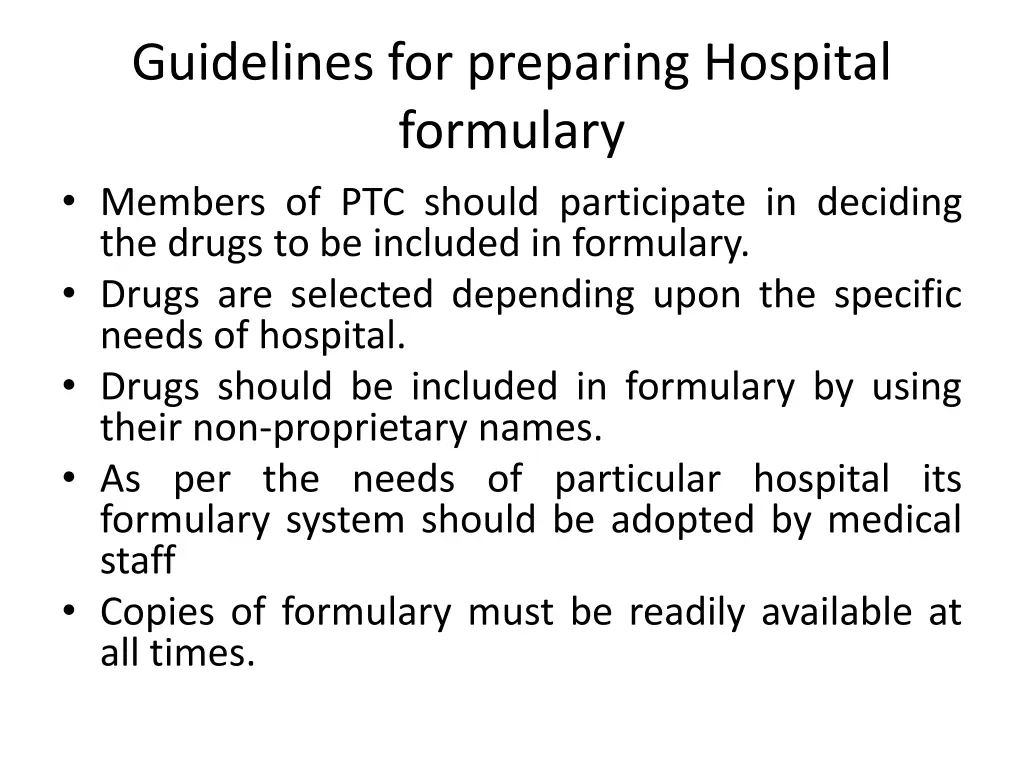 Guidelines for preparing Hospital formulary

• Members of PTC should participate in deciding the drugs to be included in formulary.
• Drugs are selected depending upon the specific needs of hospital.
• Drugs should be included in formulary by using their non-proprietary names.
• As per the needs of particular hospital its formulary system should be adopted by medical staff
• Copies of formulary must be readily available at all times.